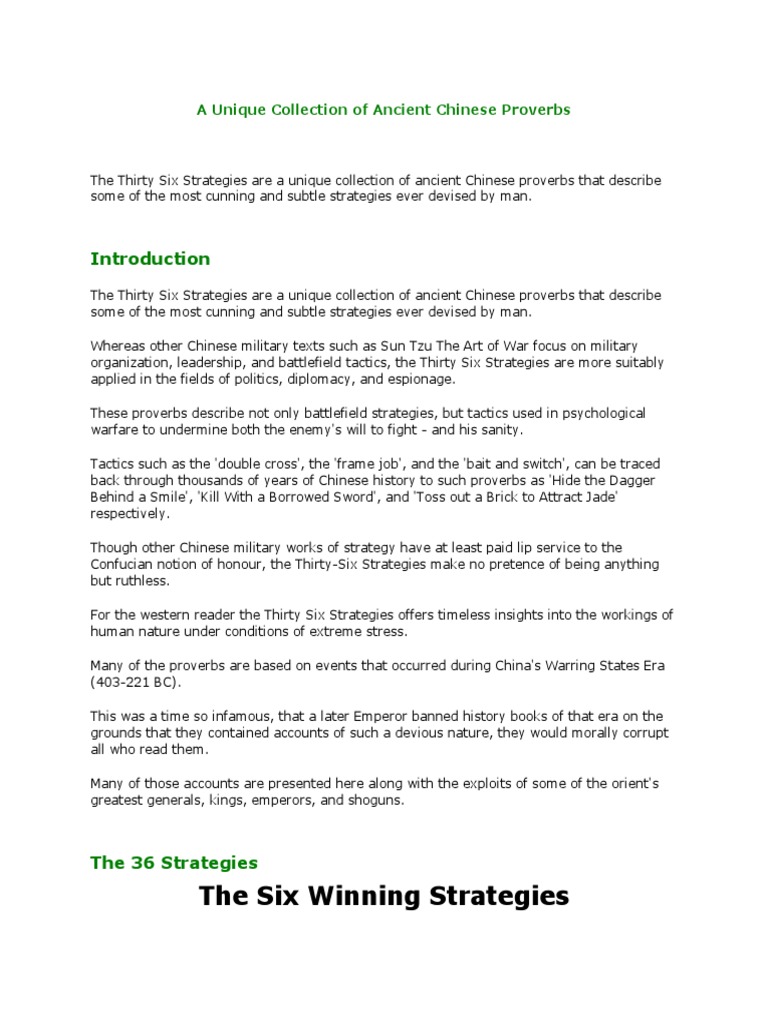 A Unique Collection of Ancient Chinese Proverbs

The Thirty Six Strategies are a unique collection of ancient Chinese proverbs that describe some of the most cunning and subtle strategies ever devised by man.

Introduction

The Thirty Six Strategies are a unique collection of ancient Chinese proverbs that describe some of the most cunning and subtle strategies ever devised by man.

Whereas other Chinese military texts such as Sun Tzu The Art of War focus on military organization, leadership, and battlefield tactics, the Thirty Six Strategies are more suitably applied in the fields of politics, diplomacy, and espionage.

These proverbs describe not only battlefield strategies, but tactics used in psychological warfare to undermine both the enemy's will to fight - and his sanity.

Tactics such as the 'double cross', the 'frame job', and the 'bait and switch', can be traced back through thousands of years of Chinese history to such proverbs as 'Hide the Dagger Behind a Smile', 'Kill With a Borrowed Sword', and 'Toss out a Brick to Attract Jade' respectively.

Though other Chinese military works of strategy have at least paid lip service to the Confucian notion of honour, the Thirty-Six Strategies make no pretence of being anything but ruthless.

For the western reader the Thirty Six Strategies offers timeless insights into the workings of human nature under conditions of extreme stress.

Many of the proverbs are based on events that occurred during China's Warring States Era (403-221 BC).

This was a time so infamous, that a later Emperor banned history books of that era on the grounds that they contained accounts of such a devious nature, they would morally corrupt all who read them.

Many of those accounts are presented here along with the exploits of some of the orient's greatest generals, kings, emperors, and shoguns.

The 36 Strategies

The Six Winning Strategies